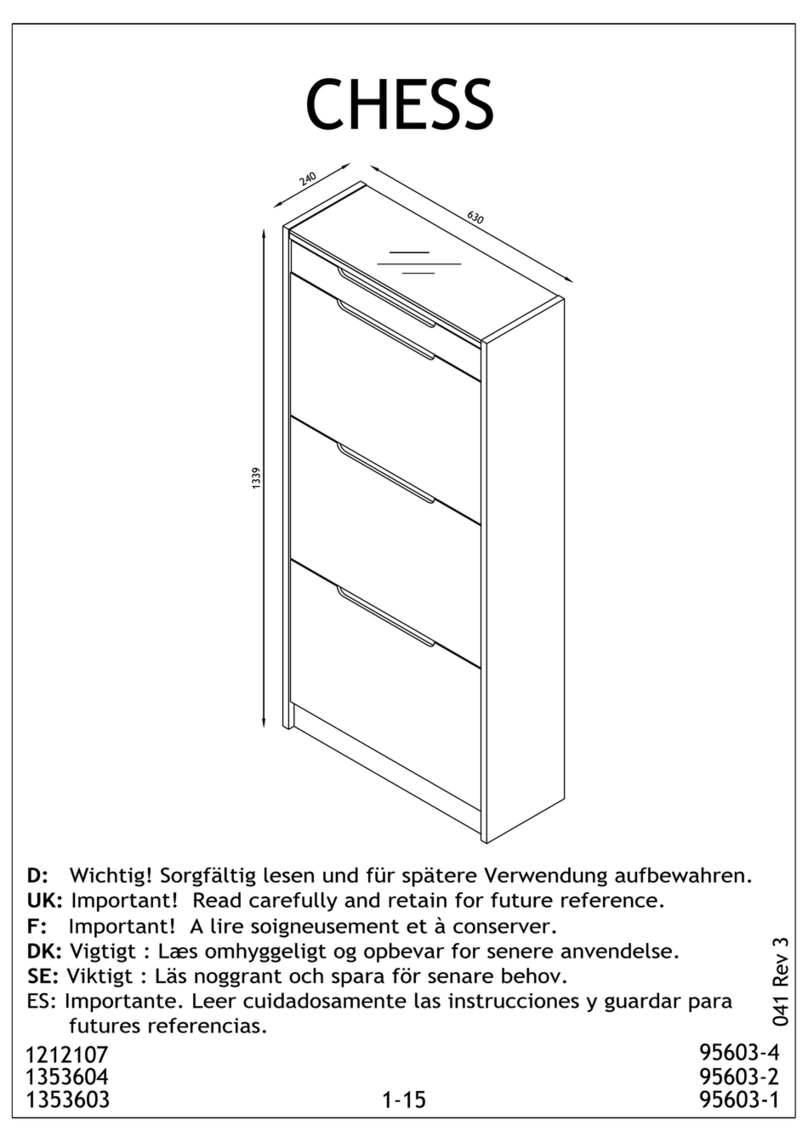 CHESS

240

630

1339

D: Wichtig! Sorgfältig lesen und für spätere Verwendung aufbewahren.
UK: Important! Read carefully and retain for future reference.
F: Important! A lire soigneusement et à conserver.
DK: Vigtigt : Læs omhyggeligt og opbevar for senere anvendelse.
SE: Viktigt : Läs noggrant och spara för senare behov.
ES: Importante. Leer cuidadosamente las instrucciones y guardar para futures referencias.

041 Rev 3

1212107
1353604
1353603

1-15

95603-4
95603-2
95603-1